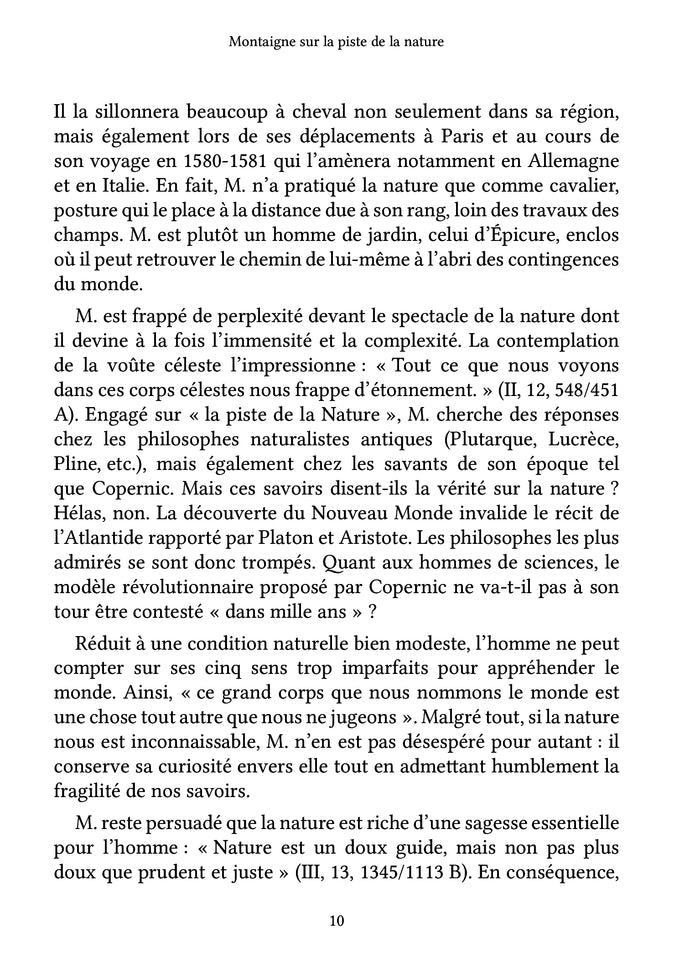 Montaigne sur la piste de la nature

Il la sillonnera beaucoup à cheval non seulement dans sa région, mais également lors de ses déplacements à Paris et au cours de son voyage en 1580-1581 qui l'amènera notamment en Allemagne et en Italie. En fait, M. n'a pratiqué la nature que comme cavalier, posture qui le place à la distance due à son rang, loin des travaux des champs. M. est plutôt un homme de jardin, celui d'Épicure, enclos où il peut retrouver le chemin de lui-même à l'abri des contingences du monde.

M. est frappé de perplexité devant le spectacle de la nature dont il devine à la fois l'immensité et la complexité. La contemplation de la voûte céleste l'impressionne : « Tout ce que nous voyons dans ces corps célestes nous frappe d'étonnement. » (II, 12, 548/451 A). Engagé sur « la piste de la Nature », M. cherche des réponses chez les philosophes naturalistes antiques (Plutarque, Lucrèce, Pline, etc.), mais également chez les savants de son époque tel que Copernic. Mais ces savoirs disent-ils la vérité sur la nature ? Hélas, non. La découverte du Nouveau Monde invalide le récit de l'Atlantide rapporté par Platon et Aristote. Les philosophes les plus admirés se sont donc trompés. Quant aux hommes de sciences, le modèle révolutionnaire proposé par Copernic ne va-t-il pas à son tour être contesté « dans mille ans » ?

Réduit à une condition naturelle bien modeste, l'homme ne peut compter sur ses cinq sens trop imparfaits pour appréhender le monde. Ainsi, « ce grand corps que nous nommons le monde est une chose tout autre que nous ne jugeons ». Malgré tout, si la nature nous est inconnaissable, M. n'en est pas désespéré pour autant : il conserve sa curiosité envers elle tout en admettant humblement la fragilité de nos savoirs.

M. reste persuadé que la nature est riche d'une sagesse essentielle pour l'homme : « Nature est un doux guide, mais non pas plus doux que prudent et juste » (III, 13, 1345/1113 B). En conséquence,

10